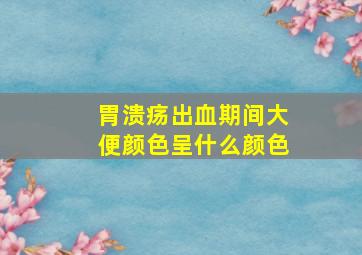 胃溃疡出血期间大便颜色呈什么颜色